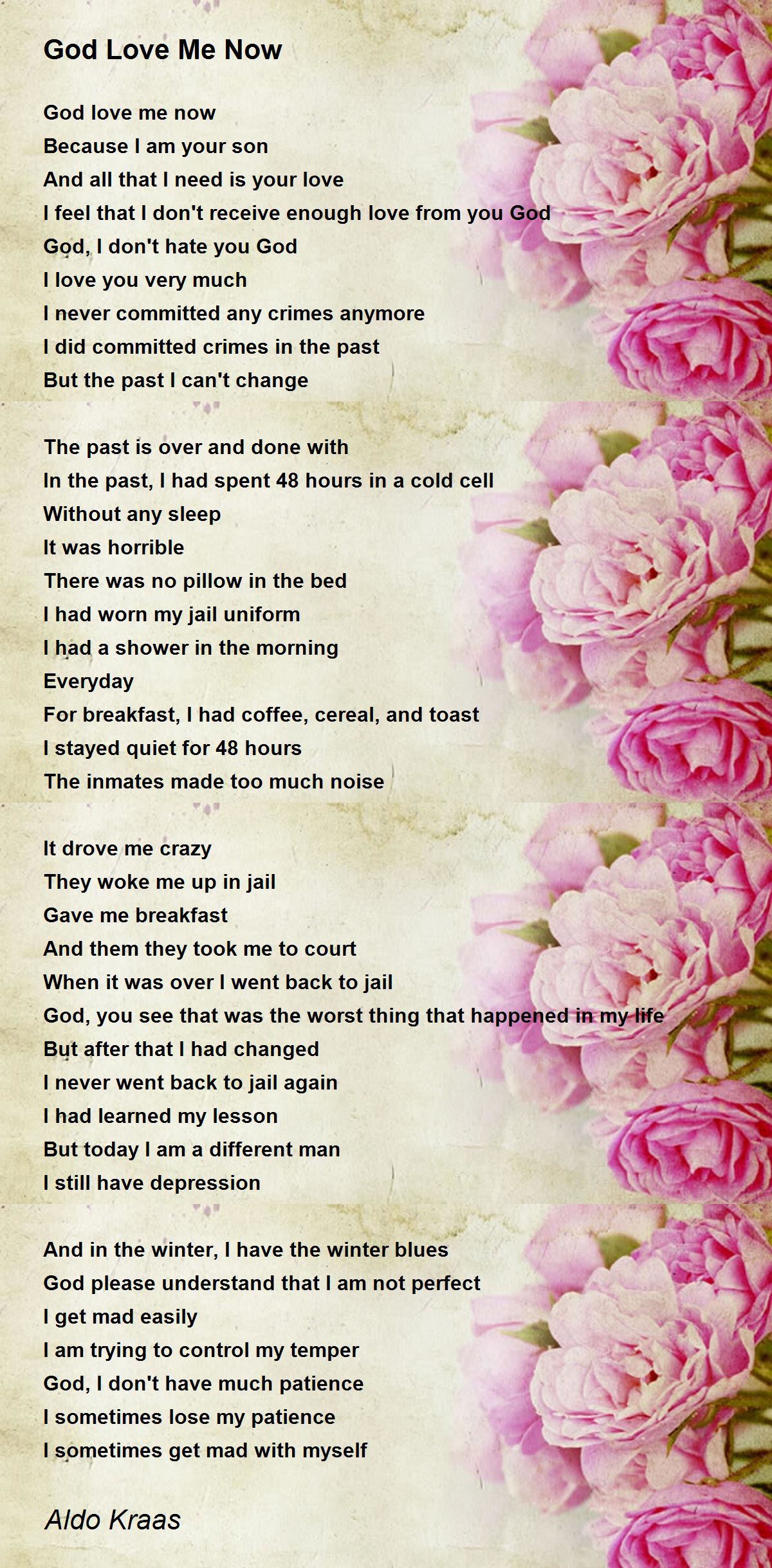 God Love Me Now

God love me now
Because I am your son
And all that I need is your love
I feel that I don't receive enough love from you God
God, I don't hate you God
I love you very much
I never committed any crimes anymore
I did committed crimes in the past
But the past I can't change

The past is over and done with
In the past, I had spent 48 hours in a cold cell
Without any sleep
It was horrible
There was no pillow in the bed
I had worn my jail uniform
I had a shower in the morning
Everyday
For breakfast, I had coffee, cereal, and toast
I stayed quiet for 48 hours
The inmates made too much noise

It drove me crazy
They woke me up in jail
Gave me breakfast
And them they took me to court
When it was over I went back to jail
God, you see that was the worst thing that happened in my life
But after that I had changed
I never went back to jail again
I had learned my lesson
But today I am a different man
I still have depression

And in the winter, I have the winter blues
God please understand that I am not perfect
I get mad easily
I am trying to control my temper
God, I don't have much patience
I sometimes lose my patience
I sometimes get mad with myself

Aldo Kraas